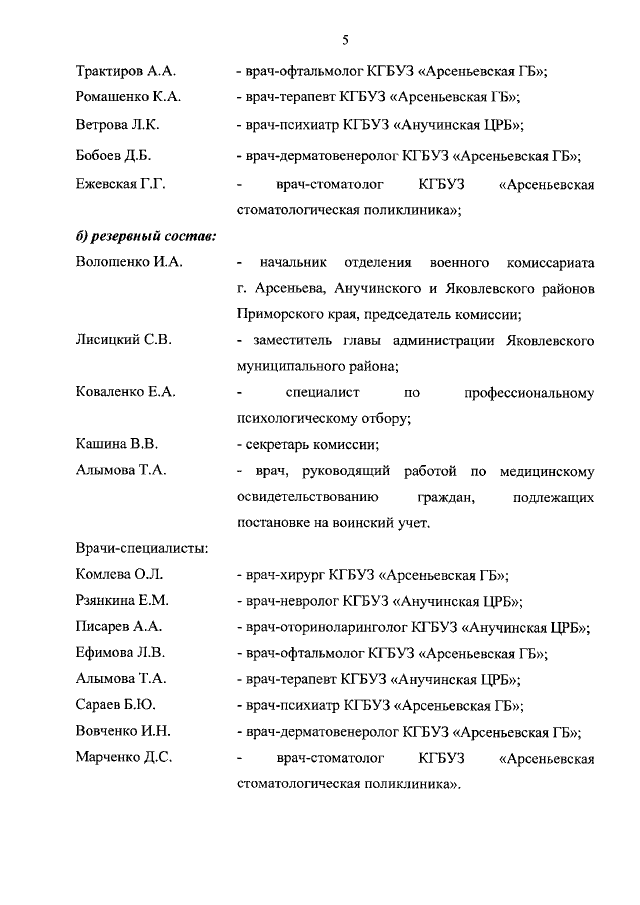 5

Трактиров А.А. - врач-офтальмолог КГБУЗ «Арсеньевская ГБ»;

Ромашенко К.А. - врач-терапевт КГБУЗ «Арсеньевская ГБ»;

Ветрова Л.К. - врач-психиатр КГБУЗ «Анучинская ЦРБ»;

Бобоев Д.Б. - врач-дерматовенеролог КГБУЗ «Арсеньевская ГБ»;

Ежевская Г.Г. - врач-стоматолог КГБУЗ «Арсеньевская стоматологическая поликлиника»;

б) резервный состав:

Волошенко И.А. - начальник отделения военного комиссариата г. Арсеньева, Анучинского и Яковлевского районов Приморского края, председатель комиссии;

Лисицкий С.В. - заместитель главы администрации Яковлевского муниципального района;

Коваленко Е.А. - специалист по профессиональному психологическому отбору;

Кашина В.В. - секретарь комиссии;

Алымова Т.А. - врач, руководящий работой по медицинскому освидетельствованию граждан, подлежащих постановке на воинский учет.

Врачи-специалисты:

Комлева О.Л. - врач-хирург КГБУЗ «Арсеньевская ГБ»;

Рзянкина Е.М. - врач-невролог КГБУЗ «Анучинская ЦРБ»;

Писарев А.А. - врач-оториноларинголог КГБУЗ «Анучинская ЦРБ»;

Ефимова Л.В. - врач-офтальмолог КГБУЗ «Арсеньевская ГБ»;

Алымова Т.А. - врач-терапевт КГБУЗ «Анучинская ЦРБ»;

Сараев Б.Ю. - врач-психиатр КГБУЗ «Арсеньевская ГБ»;

Вовченко И.Н. - врач-дерматовенеролог КГБУЗ «Арсеньевская ГБ»;

Марченко Д.С. - врач-стоматолог КГБУЗ «Арсеньевская стоматологическая поликлиника».